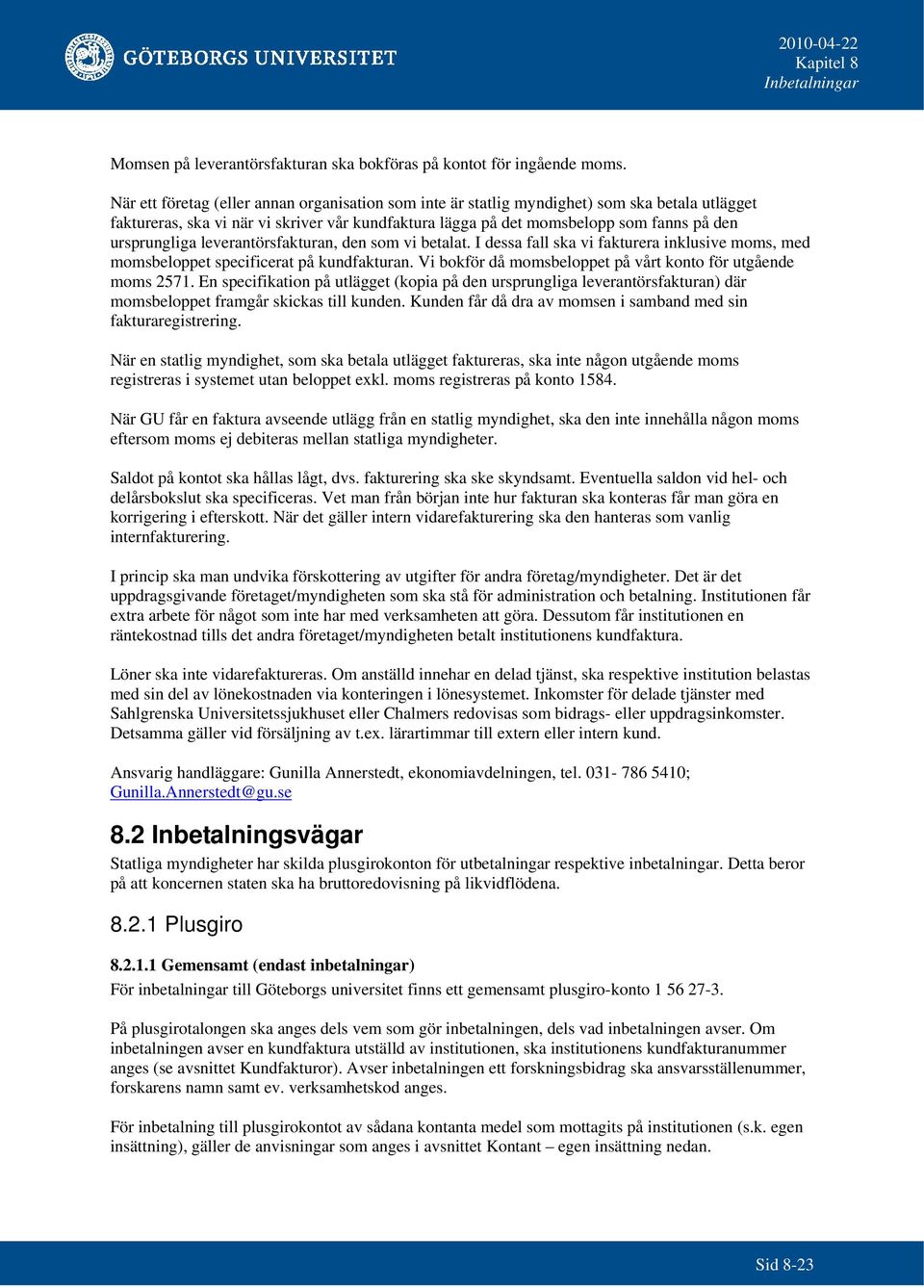 GÖTEBORGS UNIVERSITET

2010-04-22
Kapitel 8
Inbetalningar

Momsen på leverantörsfakturan ska bokföras på kontot för ingående moms.

När ett företag (eller annan organisation som inte är statlig myndighet) som ska betala utlägget faktureras, ska vi när vi skriver vår kundfaktura lägga på det momsbelopp som fanns på den ursprungliga leverantörsfakturan, den som vi betalat. I dessa fall ska vi fakturera inklusive moms, med momsbeloppet specificerat på kundfakturan. Vi bokför då momsbeloppet på vårt konto för utgående moms 2571. En specifikation på utlägget (kopia på den ursprungliga leverantörsfakturan) där momsbeloppet framgår skickas till kunden. Kunden får då dra av momsen i samband med sin fakturaregistrering.

När en statlig myndighet, som ska betala utlägget faktureras, ska inte någon utgående moms registreras i systemet utan beloppet exkl. moms registreras på konto 1584.

När GU får en faktura avseende utlägg från en statlig myndighet, ska den inte innehålla någon moms eftersom moms ej debiteras mellan statliga myndigheter.

Saldot på kontot ska hållas lågt, dvs. fakturering ska ske skyndsamt. Eventuella saldon vid hel- och delårsbokslut ska specificeras. Vet man från början inte hur fakturan ska konteras får man göra en korrigering i efterskott. När det gäller intern vidarefakturering ska den hanteras som vanlig internfakturering.

I princip ska man undvika förskottering av utgifter för andra företag/myndigheter. Det är det uppdragsgivande företaget/myndigheten som ska stå för administration och betalning. Institutionen får extra arbete för något som inte har med verksamheten att göra. Dessutom får institutionen en räntekostnad tills det andra företaget/myndigheten betalt institutionens kundfaktura.

Löner ska inte vidarefaktureras. Om anställd innehar en delad tjänst, ska respektive institution belastas med sin del av lönekostnaden via konteringen i lönesystemet. Inkomster för delade tjänster med Sahlgrenska Universitetssjukhuset eller Chalmers redovisas som bidrags- eller uppdragsinkomster. Detsamma gäller vid försäljning av t.ex. lärartimmar till extern eller intern kund.

Ansvarig handläggare: Gunilla Annerstedt, ekonomiavdelningen, tel. 031- 786 5410; Gunilla.Annerstedt@gu.se

8.2 Inbetalningsvägar

Statliga myndigheter har skilda plusgirokonton för utbetalningar respektive inbetalningar. Detta beror på att koncernen staten ska ha bruttoredovisning på likvidflödena.

8.2.1 Plusgiro

8.2.1.1 Gemensamt (endast inbetalningar)

För inbetalningar till Göteborgs universitet finns ett gemensamt plusgiro-konto 1 56 27-3.

På plusgirotalongen ska anges dels vem som gör inbetalningen, dels vad inbetalningen avser. Om inbetalningen avser en kundfaktura utställd av institutionen, ska institutionens kundfakturanummer anges (se avsnittet Kundfakturor). Avser inbetalningen ett forskningsbidrag ska ansvarsställenummer, forskarens namn samt ev. verksamhetskod anges.

För inbetalning till plusgirokontot av sådana kontanta medel som mottagits på institutionen (s.k. egen insättning), gäller de anvisningar som anges i avsnittet Kontant – egen insättning nedan.

Sid 8-23